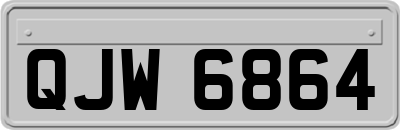 QJW 6864